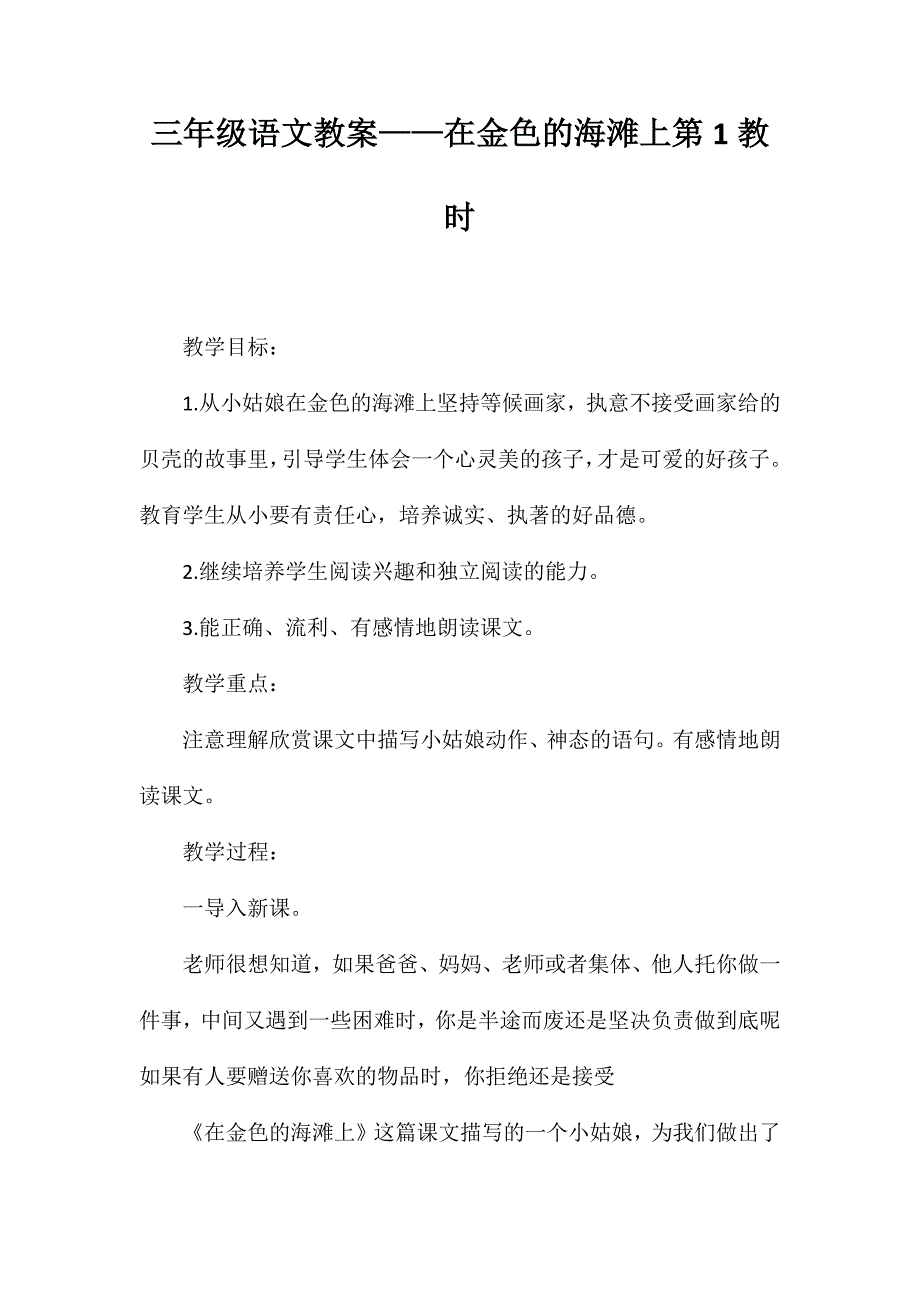 三年级语文教案——在金色的海滩上第 1 教时

教学目标：

1.从小姑娘在金色的海滩上坚持等候画家，执意不接受画家给的贝壳的故事里，引导学生体会一个心灵美的孩子，才是可爱的好孩子。教育学生从小要有责任心，培养诚实、执著的好品德。

2.继续培养学生阅读兴趣和独立阅读的能力。

3.能正确、流利、有感情地朗读课文。

教学重点：

注意理解欣赏课文中描写小姑娘动作、神态的语句。有感情地朗读课文。

教学过程：

一导入新课。

老师很想知道，如果爸爸、妈妈、老师或者集体、他人托你做一件事，中间又遇到一些困难时，你是半途而废还是坚决负责做到底呢如果有人要赠送你喜欢的物品时，你拒绝还是接受

《在金色的海滩上》这篇课文描写的一个小姑娘，为我们做出了